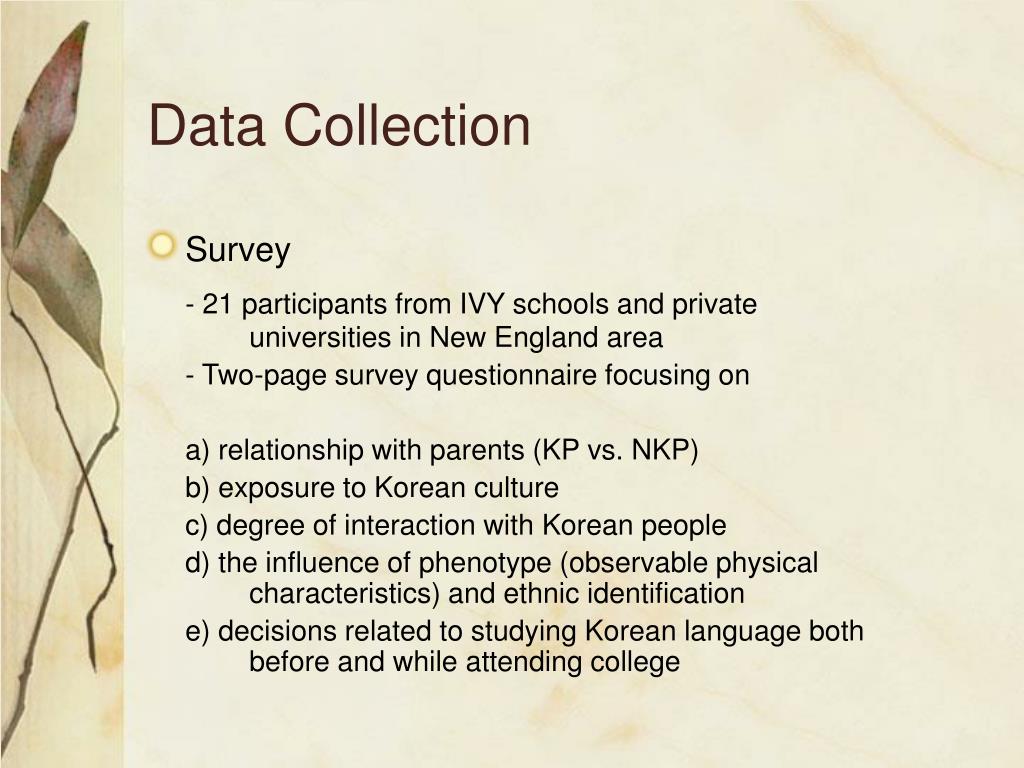 Data Collection

Survey

- 21 participants from IVY schools and private universities in New England area
- Two-page survey questionnaire focusing on

a) relationship with parents (KP vs. NKP)
b) exposure to Korean culture
c) degree of interaction with Korean people
d) the influence of phenotype (observable physical characteristics) and ethnic identification
e) decisions related to studying Korean language both before and while attending college